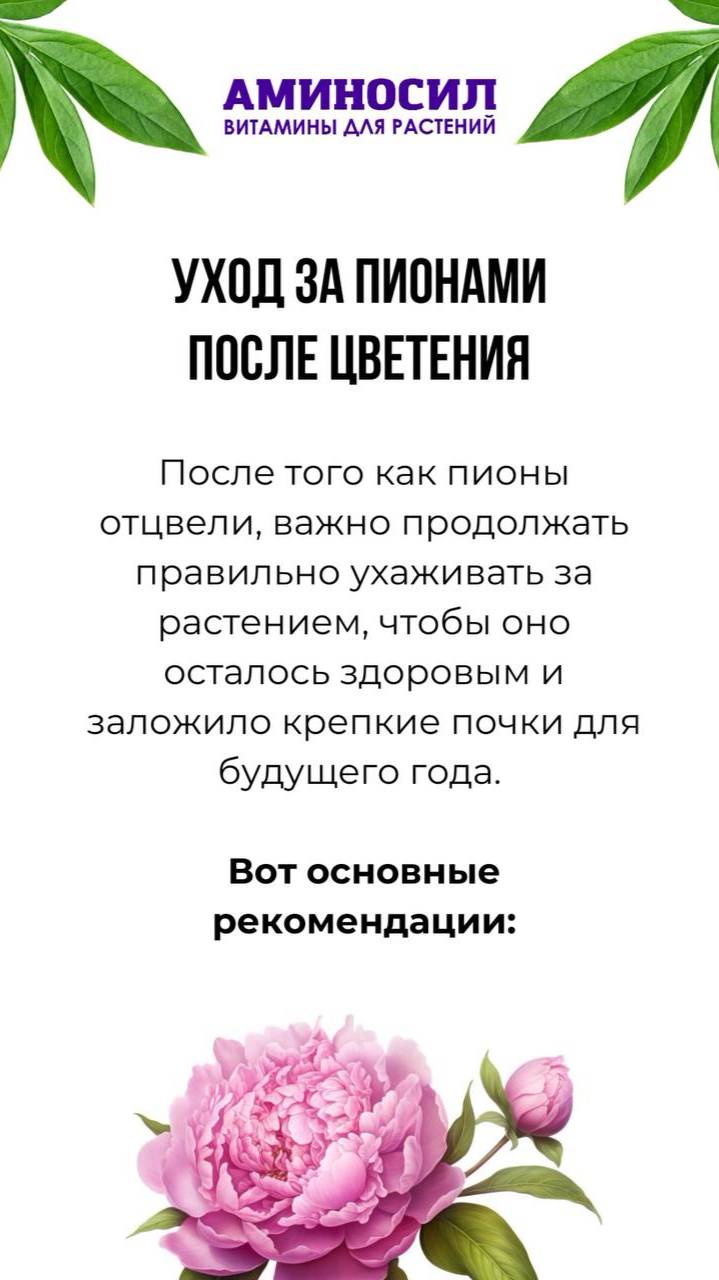 АМИНОСИЛ
ВИТАМИНЫ ДЛЯ РАСТЕНИЙ

УХОД ЗА ПИОНАМИ
ПОСЛЕ ЦВЕТЕНИЯ

После того как пионы отцвели, важно продолжать правильно ухаживать за растением, чтобы оно осталось здоровым и заложило крепкие почки для будущего года.

Вот основные рекомендации: